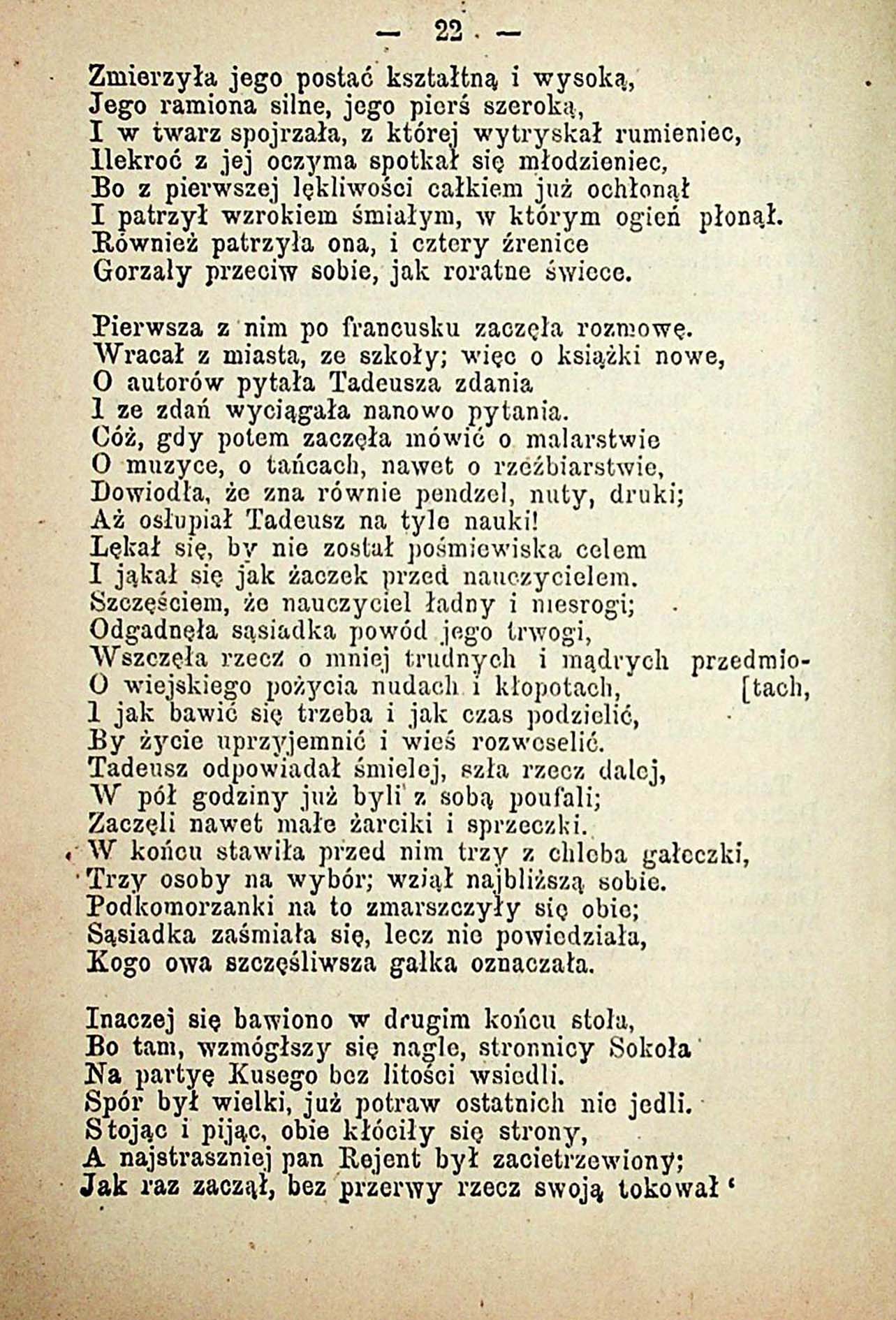 — 22 —

Zmierzyła jego postać kształtną i wysoką,
Jego ramiona silne, jego pierś szeroką,
I w twarz spojrzała, z której wytryskał rumieniec,
Ilekroć z jej oczyma spotkał się młodzieniec,
Bo z pierwszej lękliwości całkiem już ochłonął
I patrzył wzrokiem śmiałym, w którym ogień płonął.
Również patrzyła ona, i cztery źrenice
Gorzały przeciw sobie, jak roratne świece.

Pierwsza z nim po francusku zaczęła rozmowę.
Wracał z miasta, ze szkoły; więc o książki nowe,
O autorów pytała Tadeusza zdania
I ze zdań wyciągała nanowo pytania.
Cóż, gdy potem zaczęła mówić o malarstwie
O muzyce, o tańcach, nawet o rzeźbiarstwie,
Dowiodła, że zna równie pendzel, nuty, druki;
Aż osłupiał Tadeusz na tyle nauki!
Lękał się, by nie został pośmiewiska celem
I jąkał się jak żaczek przed nauczycielem.
Szczęściem, że nauczyciel ładny i niesrogi;
Odgadnęła sąsiadka powód jego trwogi,
Wszczęła rzecz o mniej trudnych i mądrych przedmio-
O wiejskiego pożycia nudach i kłopotach, [tach,
I jak bawić się trzeba i jak czas podzielić,
By życie uprzyjemnić i wieś rozweselić.
Tadeusz odpowiadał śmielej, szła rzecz dalej,
W pół godziny już byli z sobą poufali;
Zaczęli nawet małe żarciki i sprzeczki.
W końcu stawiła przed nim trzy z chleba gałeczki,
Trzy osoby na wybór; wziął najbliższą sobie.
Podkomorzanki na to zmarszczyły się obie;
Sąsiadka zaśmiała się, lecz nie powiedziała,
Kogo owa szczęśliwsza gałka oznaczała.

Inaczej się bawiono w drugim końcu stoła,
Bo tam, wzmógłszy się nagle, stronnicy Sokoła
Na partyę Kusego bez litości wsiedli.
Spór był wielki, już potraw ostatnich nie jedli.
Stojąc i pijąc, obie kłóciły się strony,
A najstraszniej pan Rejent był zacietrzewiony;
Jak raz zaczął, bez przerwy rzecz swoją tokował '